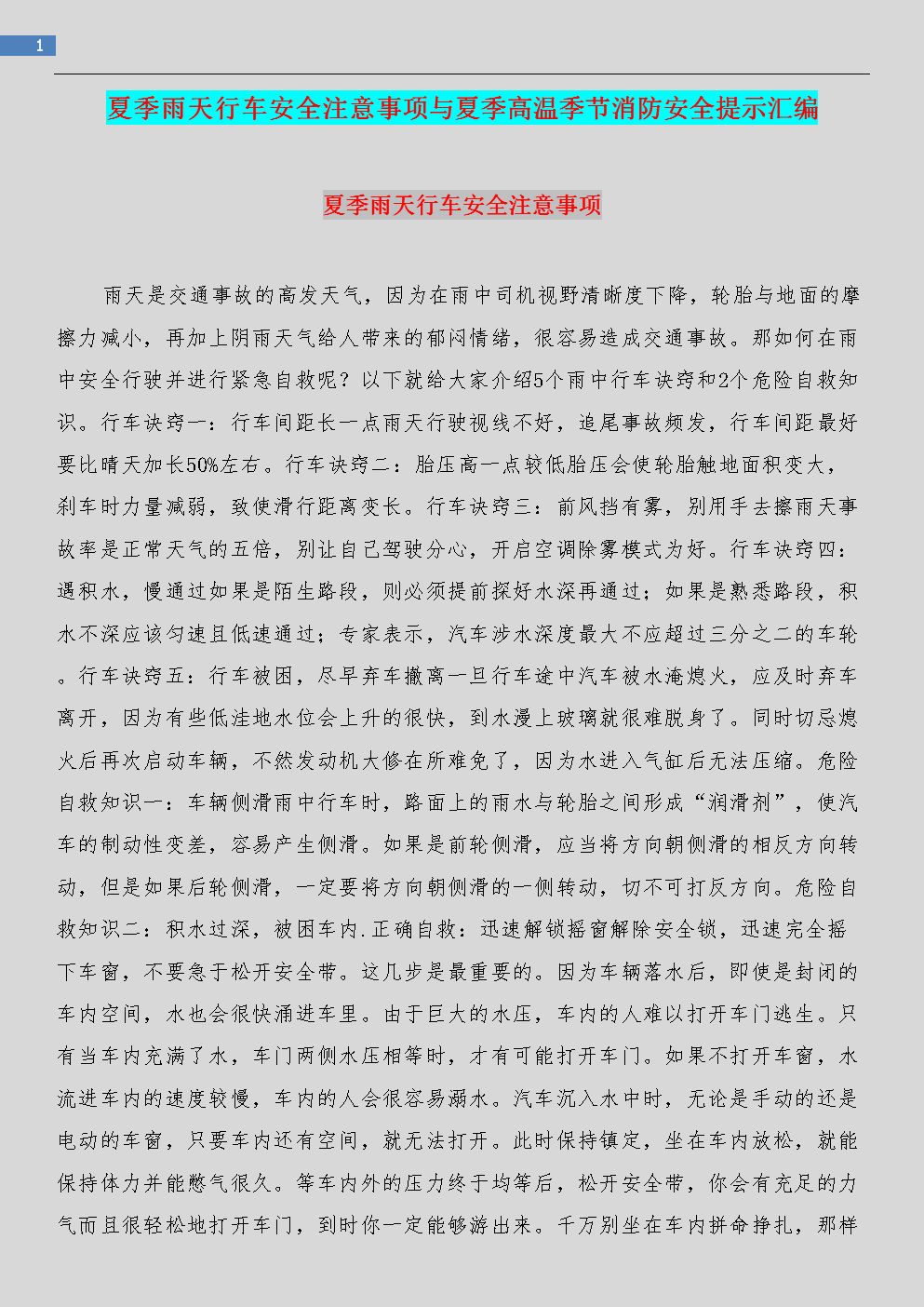 1

夏季雨天行车安全注意事项与夏季高温季节消防安全提示汇编

夏季雨天行车安全注意事项

雨天是交通事故的高发天气，因为在雨中司机视野清晰度下降，轮胎与地面的摩擦力减小，再加上阴雨天气给人带来的郁闷情绪，很容易造成交通事故。那如何在雨中安全行驶并进行紧急自救呢？以下就给大家介绍5个雨中行车诀窍和2个危险自救知识。行车诀窍一：行车间距长一点雨天行驶视线不好，追尾事故频发，行车间距最好要比晴天加长50%左右。行车诀窍二：胎压高一点较低胎压会使轮胎触地面积变大，刹车时力量减弱，致使滑行距离变长。行车诀窍三：前风挡有雾，别用手去擦雨天事故率是正常天气的五倍，别让自己驾驶分心，开启空调除雾模式为好。行车诀窍四：遇积水，慢通过如果是陌生路段，则必须提前探好水深再通过；如果是熟悉路段，积水不深应该匀速且低速通过；专家表示，汽车涉水深度最大不应超过三分之二的车轮。行车诀窍五：行车被困，尽早弃车撤离一旦行车途中汽车被水淹熄火，应及时弃车离开，因为有些低洼地水位会上升的很快，到水漫上玻璃就很难脱身了。同时切忌熄火后再次启动车辆，不然发动机大修在所难免了，因为水进入气缸后无法压缩。危险自救知识一：车辆侧滑雨中行车时，路面上的雨水与轮胎之间形成“润滑剂”，使汽车的制动性变差，容易产生侧滑。如果是前轮侧滑，应当将方向朝侧滑的相反方向转动，但是如果后轮侧滑，一定要将方向朝侧滑的一侧转动，切不可打反方向。危险自救知识二：积水过深，被困车内.正确自救：迅速解锁摇窗解除安全锁，迅速完全摇下车窗，不要急于松开安全带。这几步是最重要的。因为车辆落水后，即使是封闭的车内空间，水也会很快涌进车里。由于巨大的水压，车内的人难以打开车门逃生。只有当车内充满了水，车门两侧水压相等时，才有可能打开车门。如果不打开车窗，水流进车内的速度较慢，车内的人会很容易溺水。汽车沉入水中时，无论是手动的还是电动的车窗，只要车内还有空间，就无法打开。此时保持镇定，坐在车内放松，就能保持体力并能憋气很久。等车内外的压力终于均等后，松开安全带，你会有充足的力气而且很轻松地打开车门，到时你一定能够游出来。千万别坐在车内拼命挣扎，那样